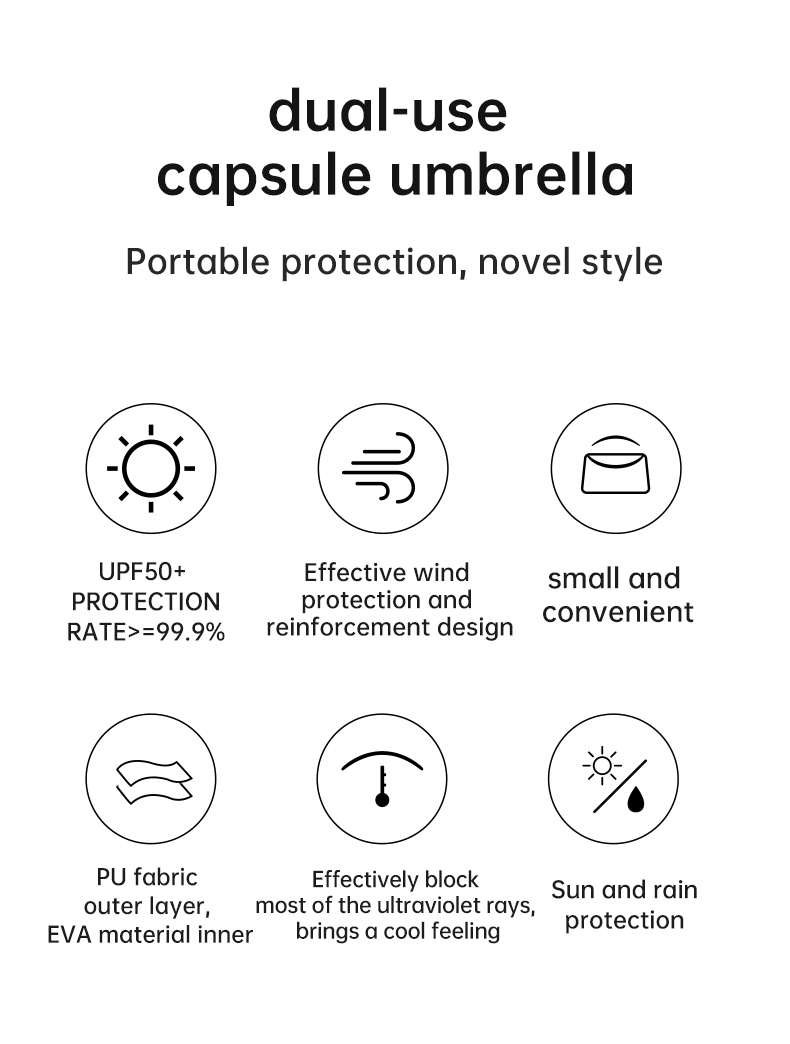 dual-use
capsule umbrella

Portable protection, novel style

UPF50+
PROTECTION
RATE>=99.9%

Effective wind
protection and
reinforcement design

small and
convenient

PU fabric
outer layer,
EVA material inner

Effectively block
most of the ultraviolet rays,
brings a cool feeling

Sun and rain
protection